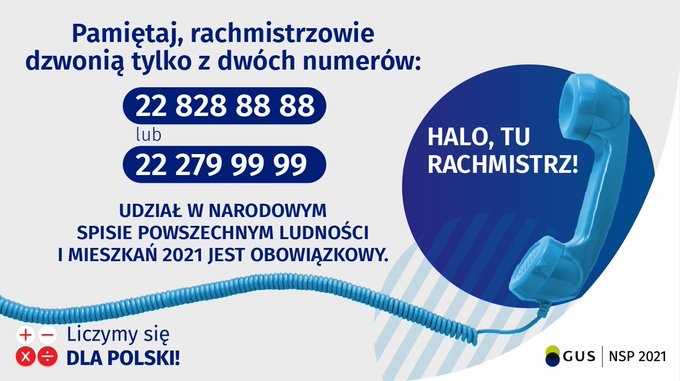 Pamiętaj, rachmistrzowie dzwonią tylko z dwóch numerów:

22 828 88 88

lub

22 279 99 99

UDZIAŁ W NARODOWYM SPISIE POWSZECHNYM LUDNOŚCI I MIESZKAŃ 2021 JEST OBOWIĄZKOWY.

HALO, TU RACHMISTRZ!

Liczymy się DLA POLSKI!

GUS | NSP 2021